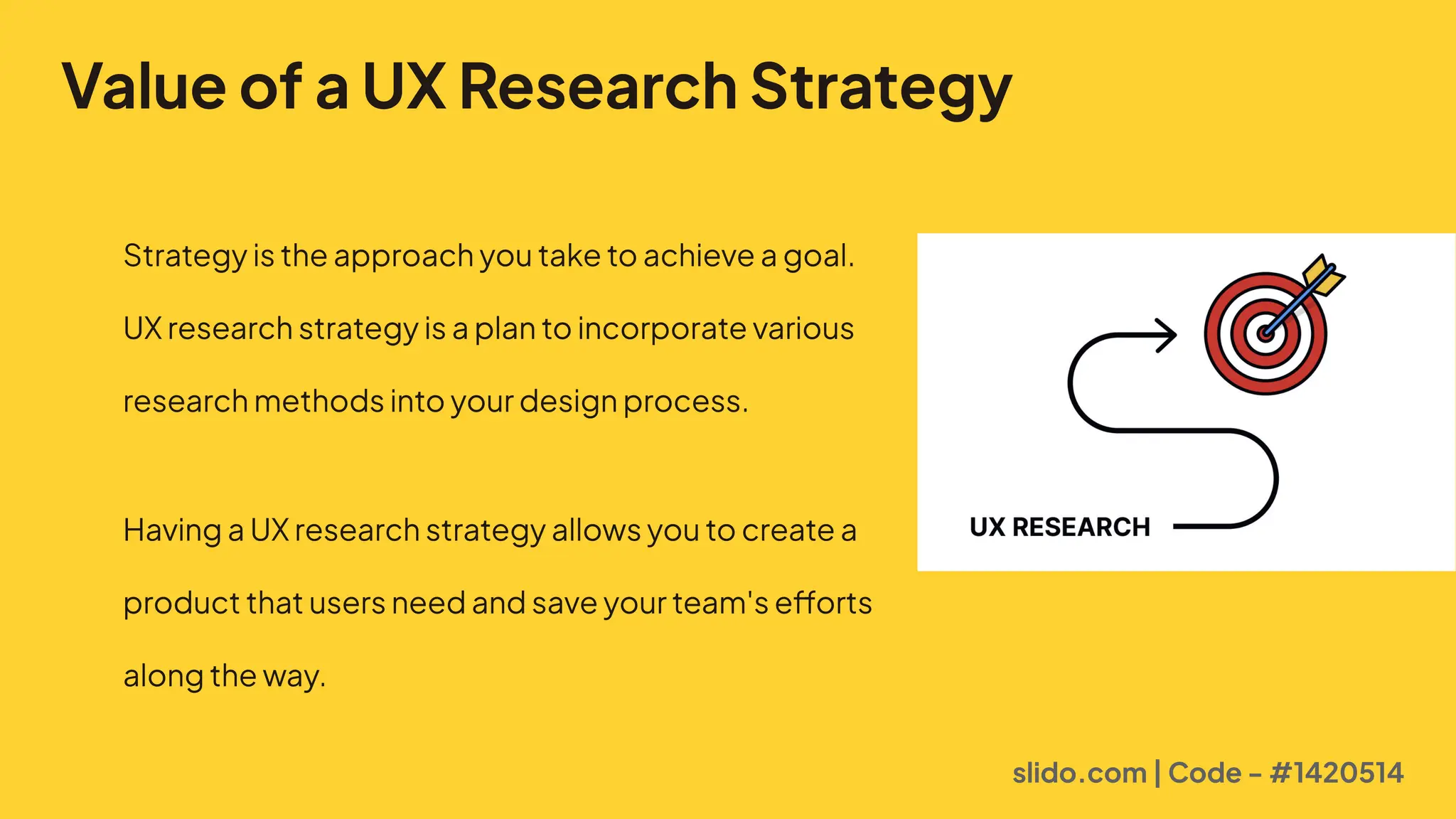 Value of a UX Research Strategy

Strategy is the approach you take to achieve a goal.

UX research strategy is a plan to incorporate various research methods into your design process.

Having a UX research strategy allows you to create a product that users need and save your team's efforts along the way.

UX RESEARCH

slido.com | Code – #1420514